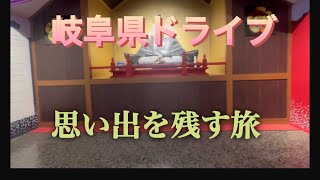 岐阜県ドライブ

思い出を残す旅